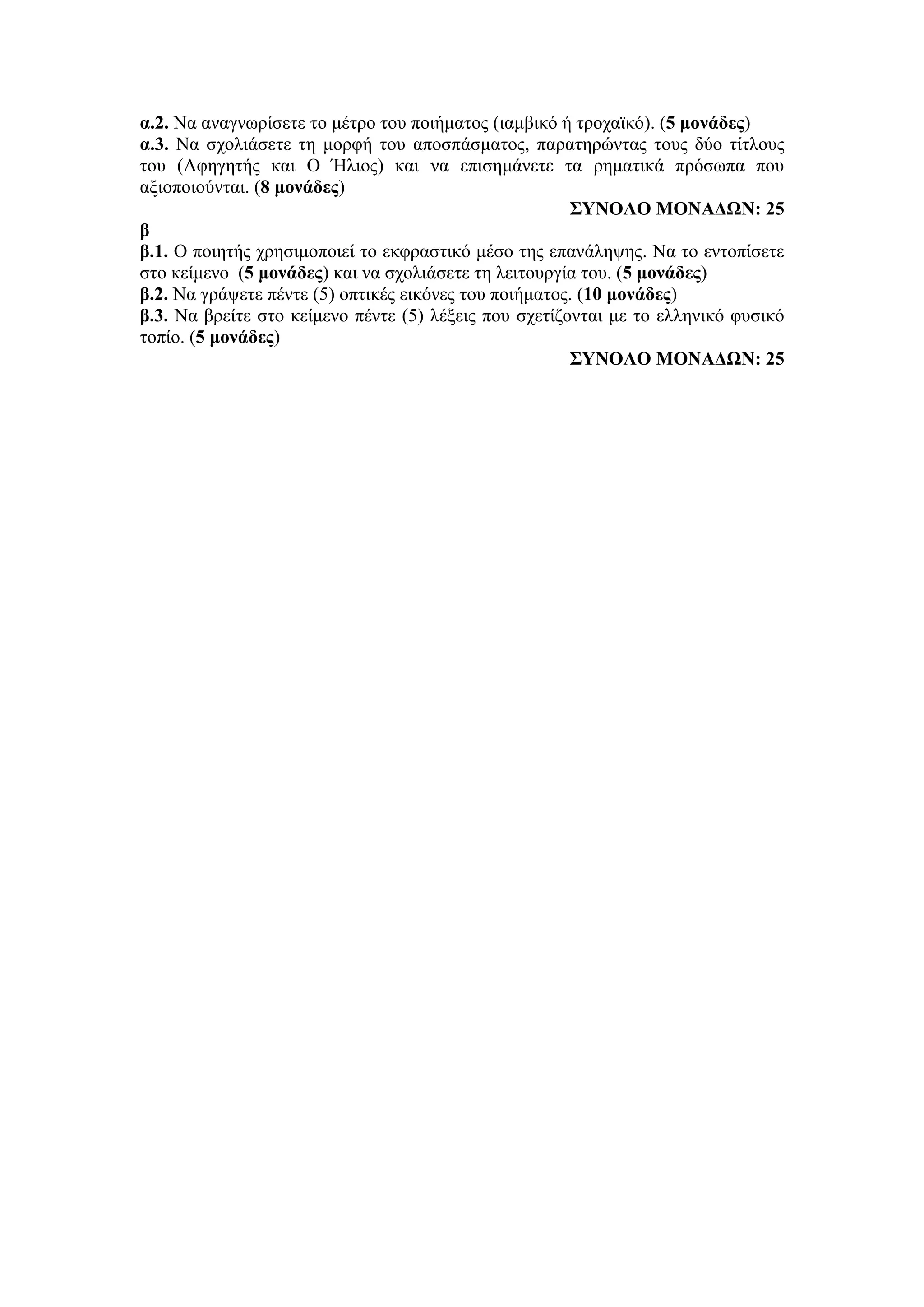 α.2. Να αναγνωρίσετε το μέτρο του ποιήματος (ιαμβικό ή τροχαϊκό). (5 μονάδες)
α.3. Να σχολιάσετε τη μορφή του αποσπάσματος, παρατηρώντας τους δύο τίτλους του (Αφηγητής και Ο Ήλιος) και να επισημάνετε τα ρηματικά πρόσωπα που αξιοποιούνται. (8 μονάδες)

ΣΥΝΟΛΟ ΜΟΝΑΔΩΝ: 25

β
β.1. Ο ποιητής χρησιμοποιεί το εκφραστικό μέσο της επανάληψης. Να το εντοπίσετε στο κείμενο (5 μονάδες) και να σχολιάσετε τη λειτουργία του. (5 μονάδες)
β.2. Να γράψετε πέντε (5) οπτικές εικόνες του ποιήματος. (10 μονάδες)
β.3. Να βρείτε στο κείμενο πέντε (5) λέξεις που σχετίζονται με το ελληνικό φυσικό τοπίο. (5 μονάδες)

ΣΥΝΟΛΟ ΜΟΝΑΔΩΝ: 25